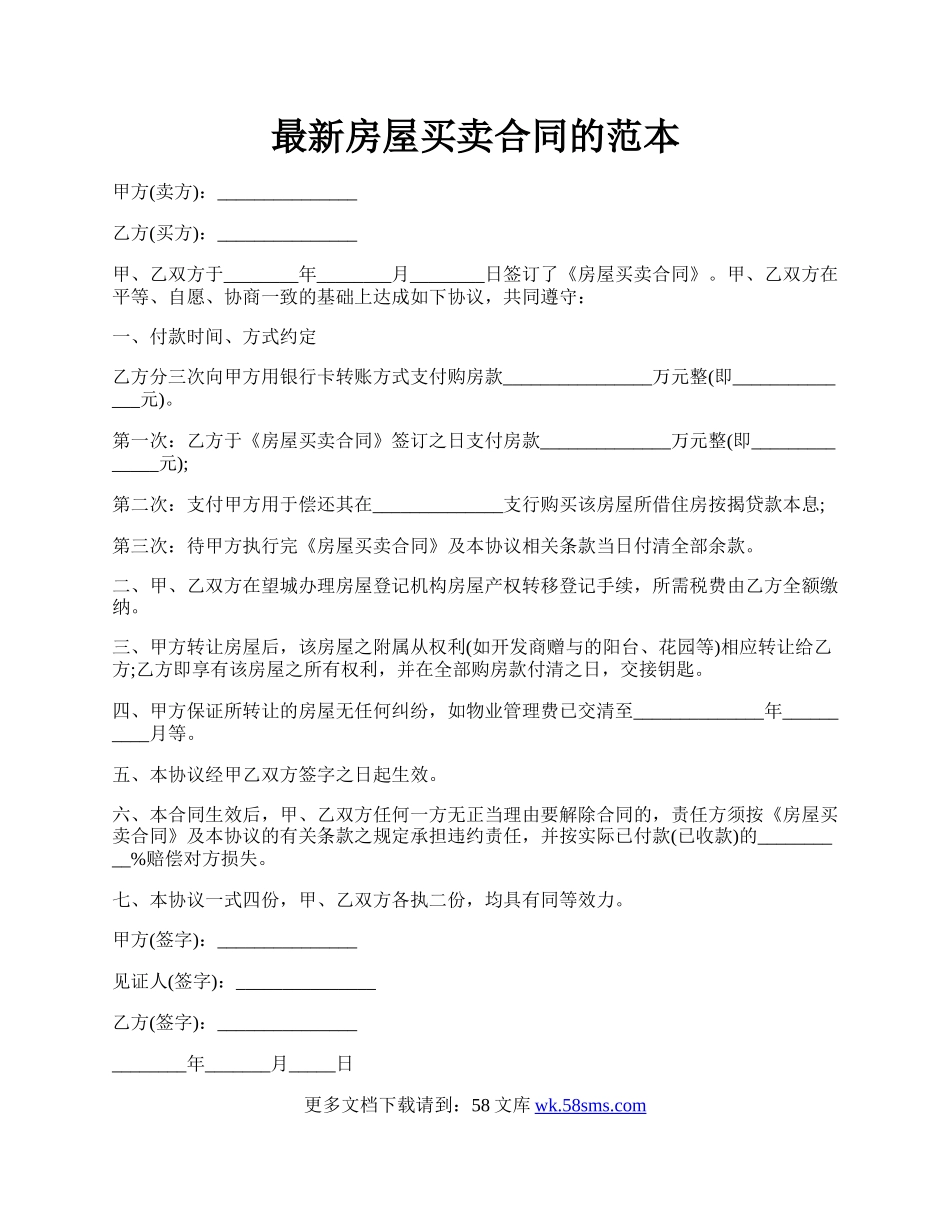 最新房屋买卖合同的范本

甲方(卖方)：_______________

乙方(买方)：_______________

甲、乙双方于________年________月________日签订了《房屋买卖合同》。甲、乙双方在平等、自愿、协商一致的基础上达成如下协议，共同遵守：

一、付款时间、方式约定

乙方分三次向甲方用银行卡转账方式支付购房款________________万元整(即______________元)。

第一次：乙方于《房屋买卖合同》签订之日支付房款______________万元整(即______________元);

第二次：支付甲方用于偿还其在______________支行购买该房屋所借住房按揭贷款本息;

第三次：待甲方执行完《房屋买卖合同》及本协议相关条款当日付清全部余款。

二、甲、乙双方在望城办理房屋登记机构房屋产权转移登记手续，所需税费由乙方全额缴纳。

三、甲方转让房屋后，该房屋之附属从权利(如开发商赠与的阳台、花园等)相应转让给乙方;乙方即享有该房屋之所有权利，并在全部购房款付清之日，交接钥匙。

四、甲方保证所转让的房屋无任何纠纷，如物业管理费已交清至______________年__________月等。

五、本协议经甲乙双方签字之日起生效。

六、本合同生效后，甲、乙双方任何一方无正当理由要解除合同的，责任方须按《房屋买卖合同》及本协议的有关条款之规定承担违约责任，并按实际已付款(已收款)的__________%赔偿对方损失。

七、本协议一式四份，甲、乙双方各执二份，均具有同等效力。

甲方(签字)：_______________

见证人(签字)：_______________

乙方(签字)：_______________

________年_______月_____日

更多文档下载请到：58 文库 wk.58sms.com